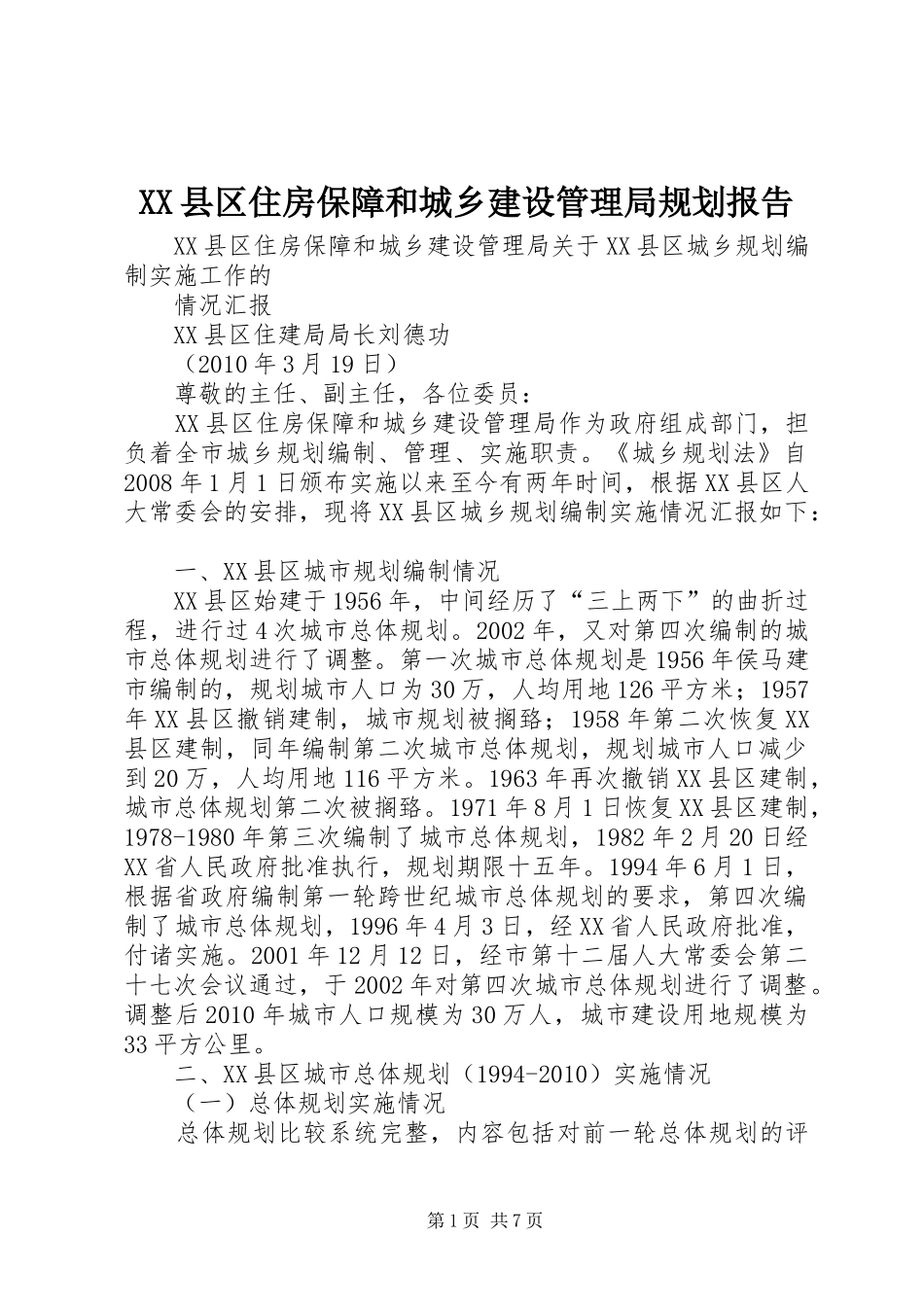 XX县区住房保障和城乡建设管理局规划报告

XX县区住房保障和城乡建设管理局关于XX县区城乡规划编制实施工作的

情况汇报

XX县区住建局局长刘德功

（2010年3月19日）

尊敬的主任、副主任，各位委员：

XX县区住房保障和城乡建设管理局作为政府组成部门，担负着全市城乡规划编制、管理、实施职责。《城乡规划法》自2008年1月1日颁布实施以来至今有两年时间，根据XX县区人大常委会的安排，现将XX县区城乡规划编制实施情况汇报如下：

一、XX县区城市规划编制情况

XX县区始建于1956年，中间经历了“三上两下”的曲折过程，进行过4次城市总体规划。2002年，又对第四次编制的城市总体规划进行了调整。第一次城市总体规划是1956年侯马建市编制的，规划城市人口为30万，人均用地126平方米；1957年XX县区撤销建制，城市规划被搁臵；1958年第二次恢复XX县区建制，同年编制第二次城市总体规划，规划城市人口减少到20万，人均用地116平方米。1963年再次撤销XX县区建制，城市总体规划第二次被搁臵。1971年8月1日恢复XX县区建制，1978-1980年第三次编制了城市总体规划，1982年2月20日经XX省人民政府批准执行，规划期限十五年。1994年6月1日，根据省政府编制第一轮跨世纪城市总体规划的要求，第四次编制了城市总体规划，1996年4月3日，经XX省人民政府批准，付诸实施。2001年12月12日，经市第十二届人大常委会第二十七次会议通过，于2002年对第四次城市总体规划进行了调整。调整后2010年城市人口规模为30万人，城市建设用地规模为33平方公里。

二、XX县区城市总体规划（1994-2010）实施情况

（一）总体规划实施情况

总体规划比较系统完整，内容包括对前一轮总体规划的评

第1页 共7页